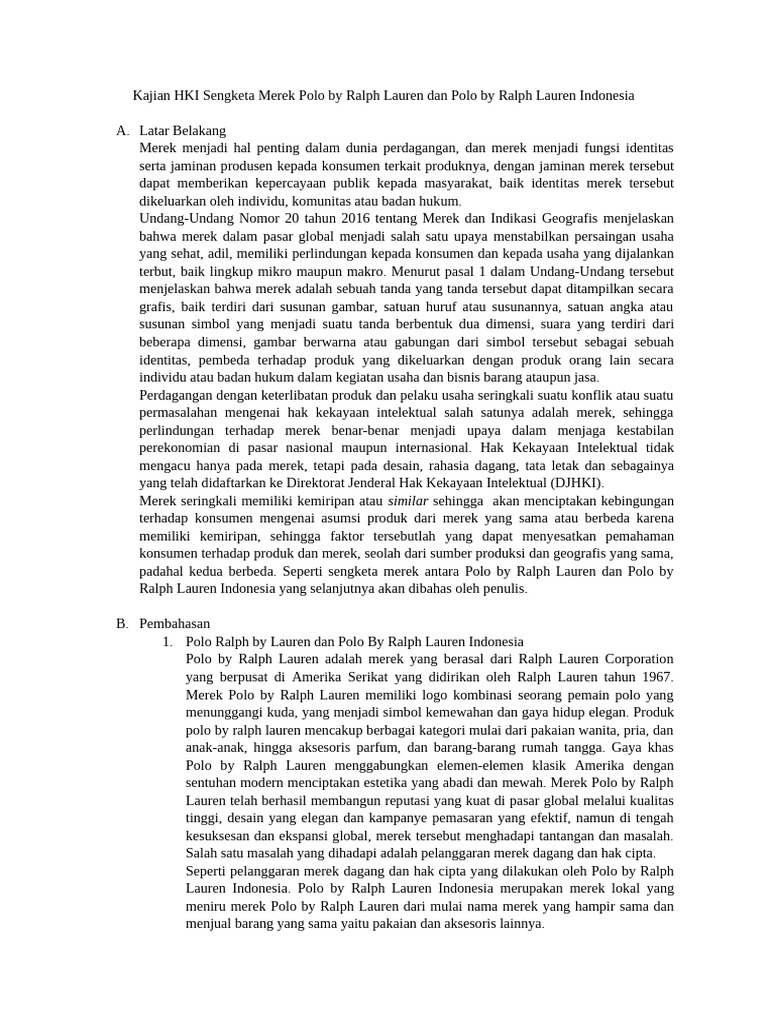 Kajian HKI Sengketa Merek Polo by Ralph Lauren dan Polo by Ralph Lauren Indonesia

A. Latar Belakang

Merek menjadi hal penting dalam dunia perdagangan, dan merek menjadi fungsi identitas serta jaminan produsen kepada konsumen terkait produknya, dengan jaminan merek tersebut dapat memberikan kepercayaan publik kepada masyarakat, baik identitas merek tersebut dikeluarkan oleh individu, komunitas atau badan hukum.

Undang-Undang Nomor 20 tahun 2016 tentang Merek dan Indikasi Geografis menjelaskan bahwa merek dalam pasar global menjadi salah satu upaya menstabilkan persaingan usaha yang sehat, adil, memiliki perlindungan kepada konsumen dan kepada usaha yang dijalankan terbut, baik lingkup mikro maupun makro. Menurut pasal 1 dalam Undang-Undang tersebut menjelaskan bahwa merek adalah sebuah tanda yang tanda tersebut dapat ditampilkan secara grafis, baik terdiri dari susunan gambar, satuan huruf atau susunannya, satuan angka atau susunan simbol yang menjadi suatu tanda berbentuk dua dimensi, suara yang terdiri dari beberapa dimensi, gambar berwarna atau gabungan dari simbol tersebut sebagai sebuah identitas, pembeda terhadap produk yang dikeluarkan dengan produk orang lain secara individu atau badan hukum dalam kegiatan usaha dan bisnis barang ataupun jasa.

Perdagangan dengan keterlibatan produk dan pelaku usaha seringkali suatu konflik atau suatu permasalahan mengenai hak kekayaan intelektual salah satunya adalah merek, sehingga perlindungan terhadap merek benar-benar menjadi upaya dalam menjaga kestabilan perekonomian di pasar nasional maupun internasional. Hak Kekayaan Intelektual tidak mengacu hanya pada merek, tetapi pada desain, rahasia dagang, tata letak dan sebagainya yang telah didaftarkan ke Direktorat Jenderal Hak Kekayaan Intelektual (DJHKI).

Merek seringkali memiliki kemiripan atau similar sehingga akan menciptakan kebingungan terhadap konsumen mengenai asumsi produk dari merek yang sama atau berbeda karena memiliki kemiripan, sehingga faktor tersebutlah yang dapat menyesatkan pemahaman konsumen terhadap produk dan merek, seolah dari sumber produksi dan geografis yang sama, padahal kedua berbeda. Seperti sengketa merek antara Polo by Ralph Lauren dan Polo by Ralph Lauren Indonesia yang selanjutnya akan dibahas oleh penulis.

B. Pembahasan

1. Polo Ralph by Lauren dan Polo By Ralph Lauren Indonesia

Polo by Ralph Lauren adalah merek yang berasal dari Ralph Lauren Corporation yang berpusat di Amerika Serikat yang didirikan oleh Ralph Lauren tahun 1967. Merek Polo by Ralph Lauren memiliki logo kombinasi seorang pemain polo yang menunggangi kuda, yang menjadi simbol kemewahan dan gaya hidup elegan. Produk polo by ralph lauren mencakup berbagai kategori mulai dari pakaian wanita, pria, dan anak-anak, hingga aksesoris parfum, dan barang-barang rumah tangga. Gaya khas Polo by Ralph Lauren menggabungkan elemen-elemen klasik Amerika dengan sentuhan modern menciptakan estetika yang abadi dan mewah. Merek Polo by Ralph Lauren telah berhasil membangun reputasi yang kuat di pasar global melalui kualitas tinggi, desain yang elegan dan kampanye pemasaran yang efektif, namun di tengah kesuksesan dan ekspansi global, merek tersebut menghadapi tantangan dan masalah. Salah satu masalah yang dihadapi adalah pelanggaran merek dagang dan hak cipta.

Seperti pelanggaran merek dagang dan hak cipta yang dilakukan oleh Polo by Ralph Lauren Indonesia. Polo by Ralph Lauren Indonesia merupakan merek lokal yang meniru merek Polo by Ralph Lauren dari mulai nama merek yang hampir sama dan menjual barang yang sama yaitu pakaian dan aksesoris lainnya.